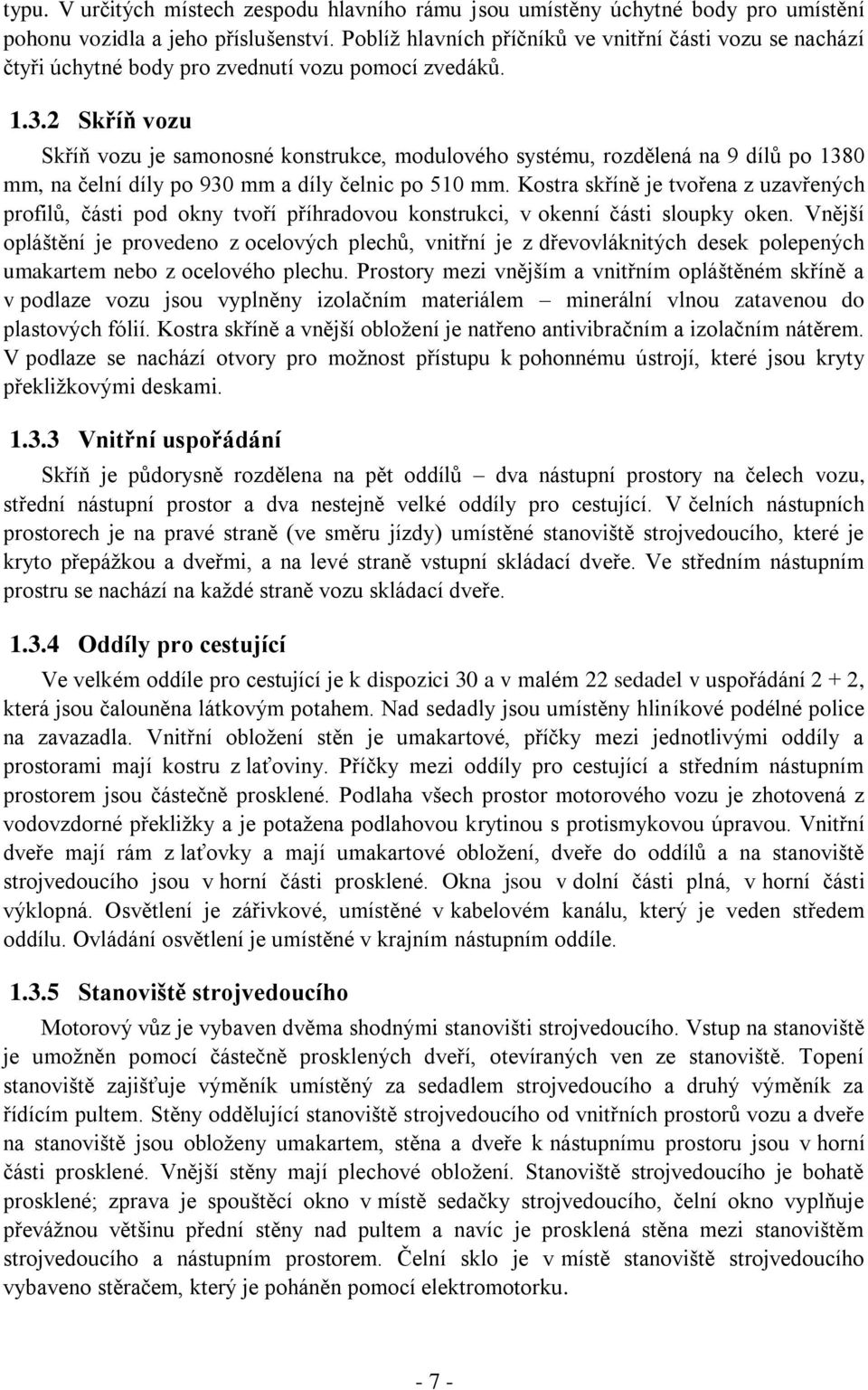 typu. V určitých místech zespodu hlavního rámu jsou umístěny úchytné body pro umístění pohonu vozidla a jeho příslušenství. Poblíž hlavních příčníků ve vnitřní části vozu se nachází čtyři úchytné body pro zvednutí vozu pomocí zvedáků.

1.3.2 Skříň vozu

Skříň vozu je samonosné konstrukce, modulového systému, rozdělená na 9 dílů po 1380 mm, na čelní díly po 930 mm a díly čelnic po 510 mm. Kostra skříně je tvořena z uzavřených profilů, části pod okny tvoří příhradovou konstrukci, v okenní části sloupky oken. Vnější opláštění je provedeno z ocelových plechů, vnitřní je z dřevovláknitých desek polepených umakartem nebo z ocelového plechu. Prostory mezi vnějším a vnitřním opláštěném skříně a v podlaze vozu jsou vyplněny izolačním materiálem – minerální vlnou zatavenou do plastových fólií. Kostra skříně a vnější obložení je natřeno antivibračním a izolačním nátěrem. V podlaze se nachází otvory pro možnost přístupu k pohonnému ústrojí, které jsou kryty překližkovými deskami.

1.3.3 Vnitřní uspořádání

Skříň je půdorysně rozdělena na pět oddílů – dva nástupní prostory na čelech vozu, střední nástupní prostor a dva nestejně velké oddíly pro cestující. V čelních nástupních prostorech je na pravé straně (ve směru jízdy) umístěné stanoviště strojvedoucího, které je kryto přepážkou a dveřmi, a na levé straně vstupní skládací dveře. Ve středním nástupním prostru se nachází na každé straně vozu skládací dveře.

1.3.4 Oddíly pro cestující

Ve velkém oddíle pro cestující je k dispozici 30 a v malém 22 sedadel v uspořádání 2 + 2, která jsou čalouněna látkovým potahem. Nad sedadly jsou umístěny hliníkové podélné police na zavazadla. Vnitřní obložení stěn je umakartové, příčky mezi jednotlivými oddíly a prostorami mají kostru z laťoviny. Příčky mezi oddíly pro cestující a středním nástupním prostorem jsou částečně prosklené. Podlaha všech prostor motorového vozu je zhotovená z vodovzdorné překližky a je potažena podlahovou krytinou s protismykovou úpravou. Vnitřní dveře mají rám z laťovky a mají umakartové obložení, dveře do oddílů a na stanoviště strojvedoucího jsou v horní části prosklené. Okna jsou v dolní části plná, v horní části výklopná. Osvětlení je zářivkové, umístěné v kabelovém kanálu, který je veden středem oddílu. Ovládání osvětlení je umístěné v krajním nástupním oddíle.

1.3.5 Stanoviště strojvedoucího

Motorový vůz je vybaven dvěma shodnými stanovišti strojvedoucího. Vstup na stanoviště je umožněn pomocí částečně prosklených dveří, otevíraných ven ze stanoviště. Topení stanoviště zajišťuje výměník umístěný za sedadlem strojvedoucího a druhý výměník za řídícím pultem. Stěny oddělující stanoviště strojvedoucího od vnitřních prostorů vozu a dveře na stanoviště jsou obloženy umakartem, stěna a dveře k nástupnímu prostoru jsou v horní části prosklené. Vnější stěny mají plechové obložení. Stanoviště strojvedoucího je bohatě prosklené; zprava je spouštěcí okno v místě sedačky strojvedoucího, čelní okno vyplňuje převážnou většinu přední stěny nad pultem a navíc je prosklená stěna mezi stanovištěm strojvedoucího a nástupním prostorem. Čelní sklo je v místě stanoviště strojvedoucího vybaveno stěračem, který je poháněn pomocí elektromotorku.

- 7 -